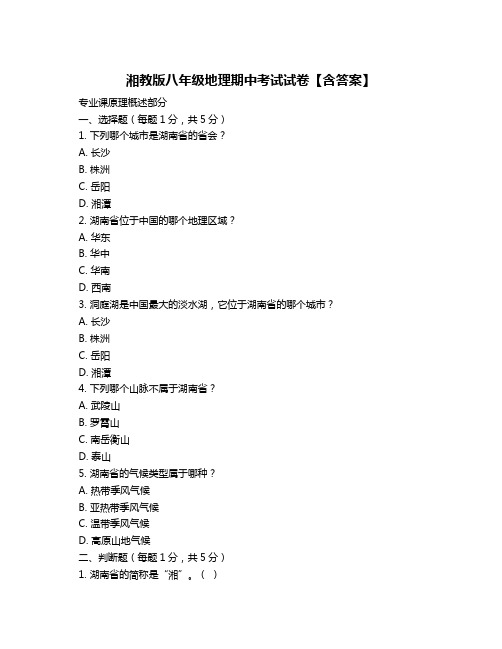 湘教版八年级地理期中考试试卷【含答案】

专业课原理概述部分

一、选择题（每题 1 分，共 5 分）

1. 下列哪个城市是湖南省的省会？

A. 长沙

B. 株洲

C. 岳阳

D. 湘潭

2. 湖南省位于中国的哪个地理区域？

A. 华东

B. 华中

C. 华南

D. 西南

3. 洞庭湖是中国最大的淡水湖，它位于湖南省的哪个城市？

A. 长沙

B. 株洲

C. 岳阳

D. 湘潭

4. 下列哪个山脉不属于湖南省？

A. 武陵山

B. 罗霄山

C. 南岳衡山

D. 泰山

5. 湖南省的气候类型属于哪种？

A. 热带季风气候

B. 亚热带季风气候

C. 温带季风气候

D. 高原山地气候

二、判断题（每题 1 分，共 5 分）

1. 湖南省的简称是“湘”。（ ）